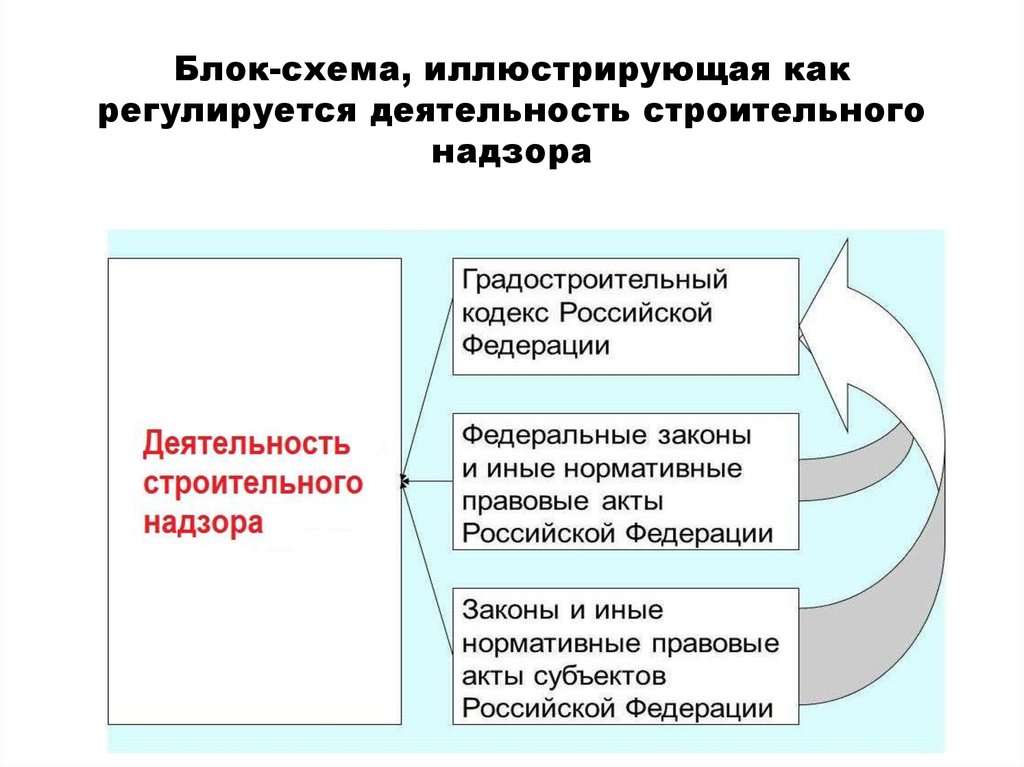 Блок-схема, иллюстрирующая как регулируется деятельность строительного надзора

Деятельность строительного надзора

Градостроительный кодекс Российской Федерации

Федеральные законы и иные нормативные правовые акты Российской Федерации

Законы и иные нормативные правовые акты субъектов Российской Федерации